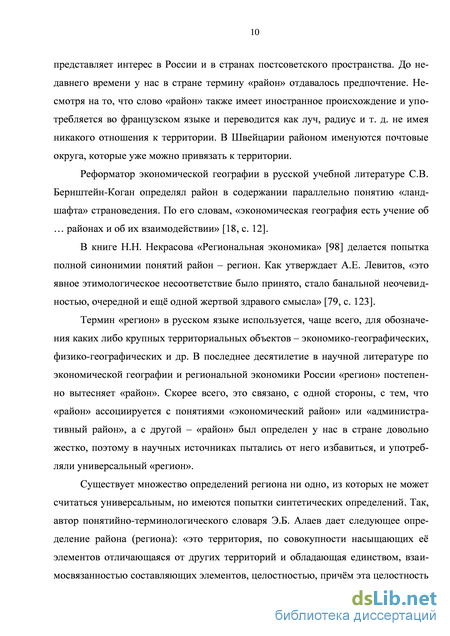 10

представляет интерес в России и в странах постсоветского пространства. До недавнего времени у нас в стране термину «район» отдавалось предпочтение. Несмотря на то, что слово «район» также имеет иностранное происхождение и употребляется во французском языке и переводится как луч, радиус и т. д. не имея никакого отношения к территории. В Швейцарии районом именуются почтовые округа, которые уже можно привязать к территории.

Реформатор экономической географии в русской учебной литературе С.В. Бернштейн-Коган определял район в содержании параллельно понятию «ландшафта» страноведения. По его словам, «экономическая география есть учение об … районах и об их взаимодействии» [18, с. 12].

В книге Н.Н. Некрасова «Региональная экономика» [98] делается попытка полной синонимии понятий район – регион. Как утверждает А.Е. Левитов, «это явное этимологическое несоответствие было принято, стало банальной неочевидностью, очередной и ещё одной жертвой здравого смысла» [79, с. 123].

Термин «регион» в русском языке используется, чаще всего, для обозначения каких либо крупных территориальных объектов – экономико-географических, физико-географических и др. В последнее десятилетие в научной литературе по экономической географии и региональной экономики России «регион» постепенно вытесняет «район». Скорее всего, это связано, с одной стороны, с тем, что «район» ассоциируется с понятиями «экономический район» или «административный район», а с другой – «район» был определен у нас в стране довольно жестко, поэтому в научных источниках пытались от него избавиться, и употребляли универсальный «регион».

Существует множество определений региона ни одно, из которых не может считаться универсальным, но имеются попытки синтетических определений. Так, автор понятийно-терминологического словаря Э.Б. Алаев дает следующее определение района (региона): «это территория, по совокупности насыщающих её элементов отличающаяся от других территорий и обладающая единством, взаимосвязанностью составляющих элементов, целостностью, причём эта целостность

dsLib.net
библиотека диссертаций